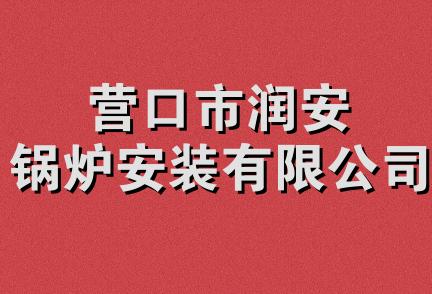 营口市润安
锅炉安装有限公司